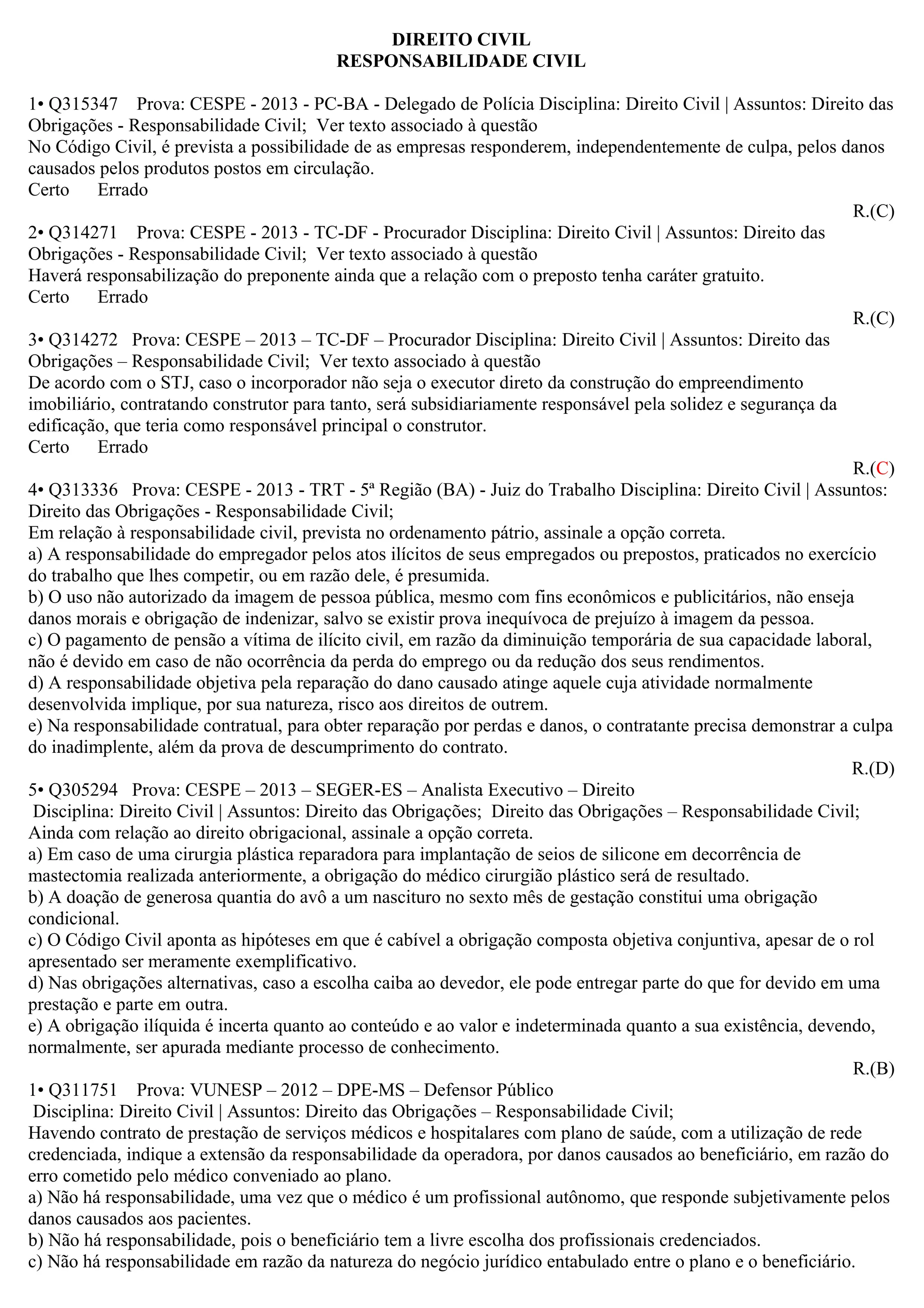 DIREITO CIVIL
RESPONSABILIDADE CIVIL

1• Q315347 Prova: CESPE - 2013 - PC-BA - Delegado de Polícia Disciplina: Direito Civil | Assuntos: Direito das Obrigações - Responsabilidade Civil; Ver texto associado à questão
No Código Civil, é prevista a possibilidade de as empresas responderem, independentemente de culpa, pelos danos causados pelos produtos postos em circulação.
Certo Errado
R.(C)

2• Q314271 Prova: CESPE - 2013 - TC-DF - Procurador Disciplina: Direito Civil | Assuntos: Direito das Obrigações - Responsabilidade Civil; Ver texto associado à questão
Haverá responsabilização do preponente ainda que a relação com o preposto tenha caráter gratuito.
Certo Errado
R.(C)

3• Q314272 Prova: CESPE – 2013 – TC-DF – Procurador Disciplina: Direito Civil | Assuntos: Direito das Obrigações – Responsabilidade Civil; Ver texto associado à questão
De acordo com o STJ, caso o incorporador não seja o executor direto da construção do empreendimento imobiliário, contratando construtor para tanto, será subsidiariamente responsável pela solidez e segurança da edificação, que teria como responsável principal o construtor.
Certo Errado
R.(C)

4• Q313336 Prova: CESPE - 2013 - TRT - 5ª Região (BA) - Juiz do Trabalho Disciplina: Direito Civil | Assuntos: Direito das Obrigações - Responsabilidade Civil;
Em relação à responsabilidade civil, prevista no ordenamento pátrio, assinale a opção correta.
a) A responsabilidade do empregador pelos atos ilícitos de seus empregados ou prepostos, praticados no exercício do trabalho que lhes competir, ou em razão dele, é presumida.
b) O uso não autorizado da imagem de pessoa pública, mesmo com fins econômicos e publicitários, não enseja danos morais e obrigação de indenizar, salvo se existir prova inequívoca de prejuízo à imagem da pessoa.
c) O pagamento de pensão a vítima de ilícito civil, em razão da diminuição temporária de sua capacidade laboral, não é devido em caso de não ocorrência da perda do emprego ou da redução dos seus rendimentos.
d) A responsabilidade objetiva pela reparação do dano causado atinge aquele cuja atividade normalmente desenvolvida implique, por sua natureza, risco aos direitos de outrem.
e) Na responsabilidade contratual, para obter reparação por perdas e danos, o contratante precisa demonstrar a culpa do inadimplente, além da prova de descumprimento do contrato.
R.(D)

5• Q305294 Prova: CESPE – 2013 – SEGER-ES – Analista Executivo – Direito
Disciplina: Direito Civil | Assuntos: Direito das Obrigações; Direito das Obrigações – Responsabilidade Civil;
Ainda com relação ao direito obrigacional, assinale a opção correta.
a) Em caso de uma cirurgia plástica reparadora para implantação de seios de silicone em decorrência de mastectomia realizada anteriormente, a obrigação do médico cirurgião plástico será de resultado.
b) A doação de generosa quantia do avô a um nascituro no sexto mês de gestação constitui uma obrigação condicional.
c) O Código Civil aponta as hipóteses em que é cabível a obrigação composta objetiva conjuntiva, apesar de o rol apresentado ser meramente exemplificativo.
d) Nas obrigações alternativas, caso a escolha caiba ao devedor, ele pode entregar parte do que for devido em uma prestação e parte em outra.
e) A obrigação ilíquida é incerta quanto ao conteúdo e ao valor e indeterminada quanto a sua existência, devendo, normalmente, ser apurada mediante processo de conhecimento.
R.(B)

1• Q311751 Prova: VUNESP – 2012 – DPE-MS – Defensor Público
Disciplina: Direito Civil | Assuntos: Direito das Obrigações – Responsabilidade Civil;
Havendo contrato de prestação de serviços médicos e hospitalares com plano de saúde, com a utilização de rede credenciada, indique a extensão da responsabilidade da operadora, por danos causados ao beneficiário, em razão do erro cometido pelo médico conveniado ao plano.
a) Não há responsabilidade, uma vez que o médico é um profissional autônomo, que responde subjetivamente pelos danos causados aos pacientes.
b) Não há responsabilidade, pois o beneficiário tem a livre escolha dos profissionais credenciados.
c) Não há responsabilidade em razão da natureza do negócio jurídico entabulado entre o plano e o beneficiário.